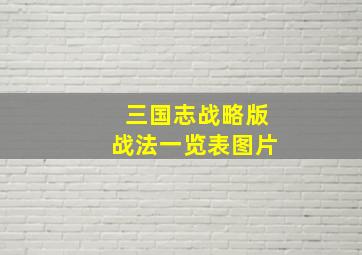 三国志战略版
战法一览表图片